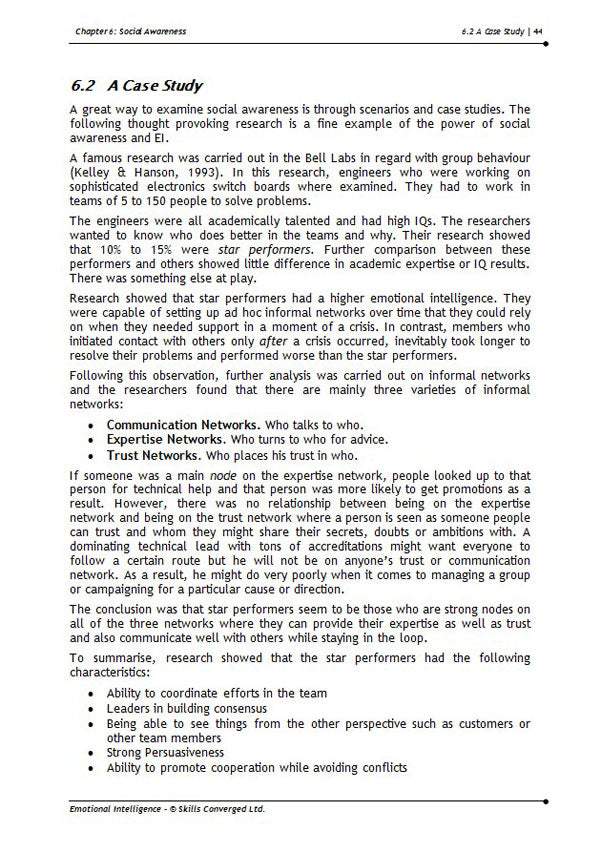 Chapter 6: Social Awareness

6.2 A Case Study | 44

6.2 A Case Study

A great way to examine social awareness is through scenarios and case studies. The following thought provoking research is a fine example of the power of social awareness and EI.

A famous research was carried out in the Bell Labs in regard with group behaviour (Kelley & Hanson, 1993). In this research, engineers who were working on sophisticated electronics switch boards where examined. They had to work in teams of 5 to 150 people to solve problems.

The engineers were all academically talented and had high IQs. The researchers wanted to know who does better in the teams and why. Their research showed that 10% to 15% were star performers. Further comparison between these performers and others showed little difference in academic expertise or IQ results. There was something else at play.

Research showed that star performers had a higher emotional intelligence. They were capable of setting up ad hoc informal networks over time that they could rely on when they needed support in a moment of a crisis. In contrast, members who initiated contact with others only after a crisis occurred, inevitably took longer to resolve their problems and performed worse than the star performers.

Following this observation, further analysis was carried out on informal networks and the researchers found that there are mainly three varieties of informal networks:

• Communication Networks. Who talks to who.
• Expertise Networks. Who turns to who for advice.
• Trust Networks. Who places his trust in who.

If someone was a main node on the expertise network, people looked up to that person for technical help and that person was more likely to get promotions as a result. However, there was no relationship between being on the expertise network and being on the trust network where a person is seen as someone people can trust and whom they might share their secrets, doubts or ambitions with. A dominating technical lead with tons of accreditations might want everyone to follow a certain route but he will not be on anyone's trust or communication network. As a result, he might do very poorly when it comes to managing a group or campaigning for a particular cause or direction.

The conclusion was that star performers seem to be those who are strong nodes on all of the three networks where they can provide their expertise as well as trust and also communicate well with others while staying in the loop.

To summarise, research showed that the star performers had the following characteristics:

• Ability to coordinate efforts in the team
• Leaders in building consensus
• Being able to see things from the other perspective such as customers or other team members
• Strong Persuasiveness
• Ability to promote cooperation while avoiding conflicts

Emotional Intelligence - © Skills Converged Ltd.